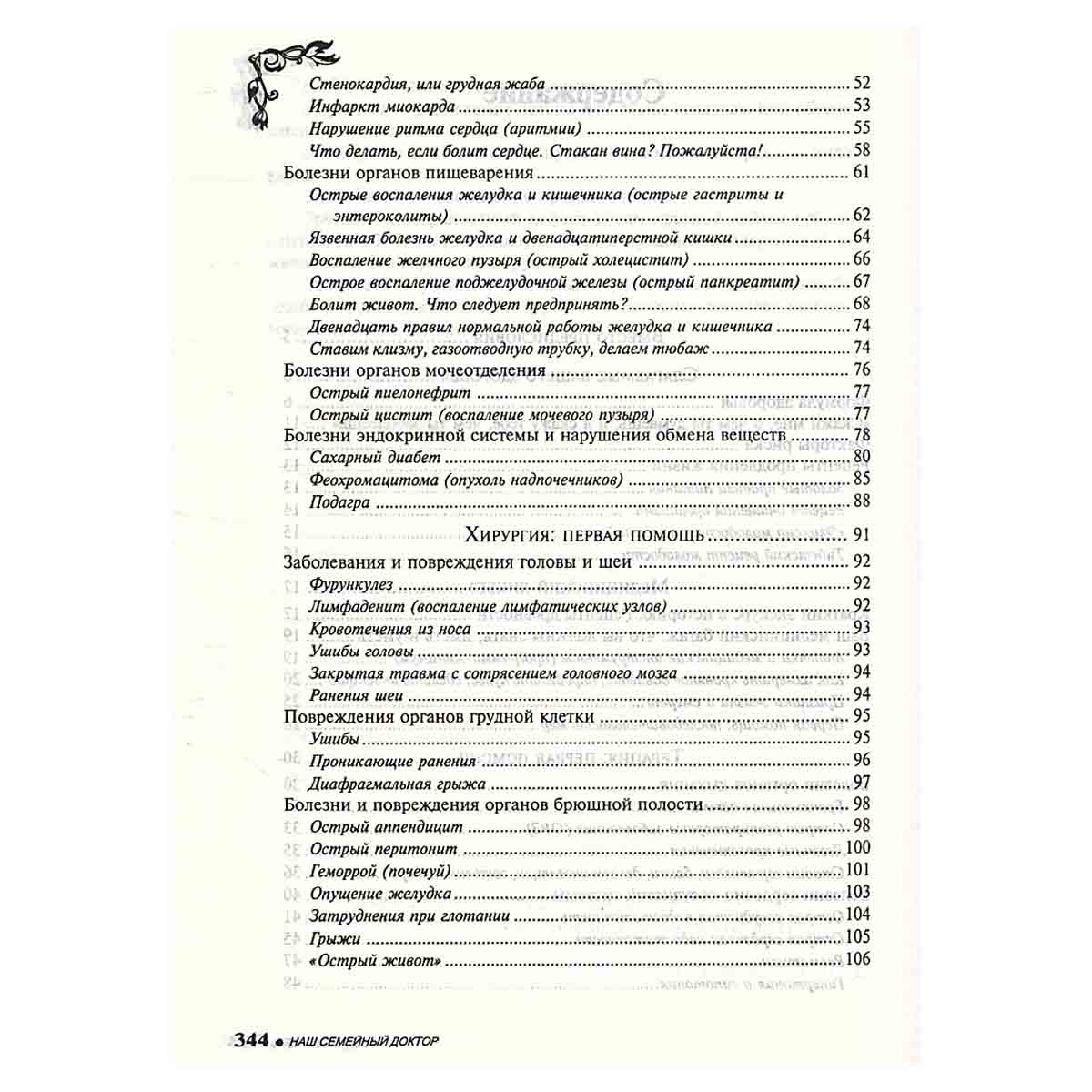 Стенокардия, или грудная жаба 52
Инфаркт миокарда 53
Нарушение ритма сердца (аритмии) 55
Что делать, если болит сердце. Стакан вина? Пожалуйста! 58
Болезни органов пищеварения 61
Острые воспаления желудка и кишечника (острые гастриты и энтероколиты) 62
Язвенная болезнь желудка и двенадцатиперстной кишки 64
Воспаление желчного пузыря (острый холецистит) 66
Острое воспаление поджелудочной железы (острый панкреатит) 67
Болит живот. Что следует предпринять? 68
Двенадцать правил нормальной работы желудка и кишечника 74
Ставим клизму, газоотводную трубку, делаем тюбаж 74
Болезни органов мочеотделения 76
Острый пиелонефрит 77
Острый цистит (воспаление мочевого пузыря) 77
Болезни эндокринной системы и нарушения обмена веществ 78
Сахарный диабет 80
Феохромацитома (опухоль надпочечников) 85
Подагра 88

Хирургия: первая помощь 91
Заболевания и повреждения головы и шеи 92
Фурункулез 92
Лимфаденит (воспаление лимфатических узлов) 92
Кровотечения из носа 93
Ушибы головы 93
Закрытая травма с сотрясением головного мозга 94
Ранения шеи 94
Повреждения органов грудной клетки 95
Ушибы 95
Проникающие ранения 96
Диафрагмальная грыжа 97
Болезни и повреждения органов брюшной полости 98
Острый аппендицит 98
Острый перитонит 100
Геморрой (почечуй) 101
Опущение желудка 103
Затруднения при глотании 104
Грыжи 105
«Острый живот» 106

344 • НАШ СЕМЕЙНЫЙ ДОКТОР